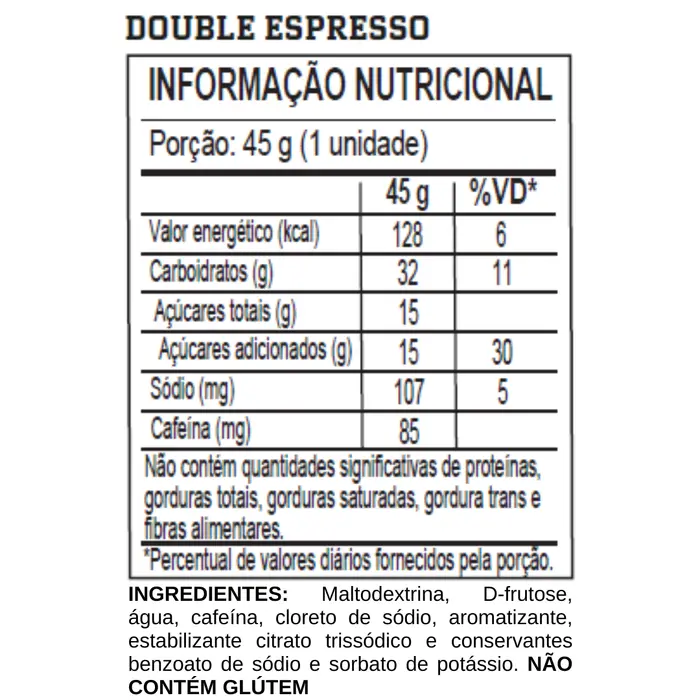 DOUBLE ESPRESSO

INFORMAÇÃO NUTRICIONAL

Porção: 45 g (1 unidade)

| | 45 g | %VD* |
|---|---|---|
| Valor energético (kcal) | 128 | 6 |
| Carboidratos (g) | 32 | 11 |
| Açúcares totais (g) | 15 | |
| Açúcares adicionados (g) | 15 | 30 |
| Sódio (mg) | 107 | 5 |
| Cafeína (mg) | 85 | |

Não contém quantidades significativas de proteínas, gorduras totais, gorduras saturadas, gordura trans e fibras alimentares.

*Percentual de valores diários fornecidos pela porção.

INGREDIENTES: Maltodextrina, D-frutose, água, cafeína, cloreto de sódio, aromatizante, estabilizante citrato trissódico e conservantes benzoato de sódio e sorbato de potássio. NÃO CONTÉM GLÚTEM